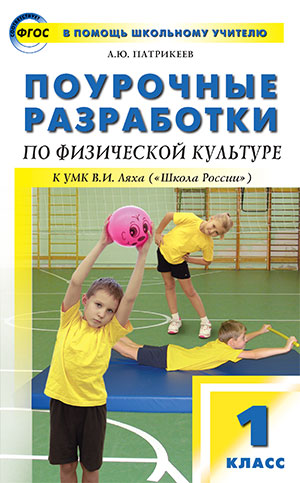 СООТВЕТСТВУЕТ
ФГОС

В ПОМОЩЬ ШКОЛЬНОМУ УЧИТЕЛЮ

А.Ю. ПАТРИКЕЕВ

ПОУРОЧНЫЕ РАЗРАБОТКИ

ПО ФИЗИЧЕСКОЙ КУЛЬТУРЕ

К УМК В.И. Ляха («Школа России»)

1 КЛАСС